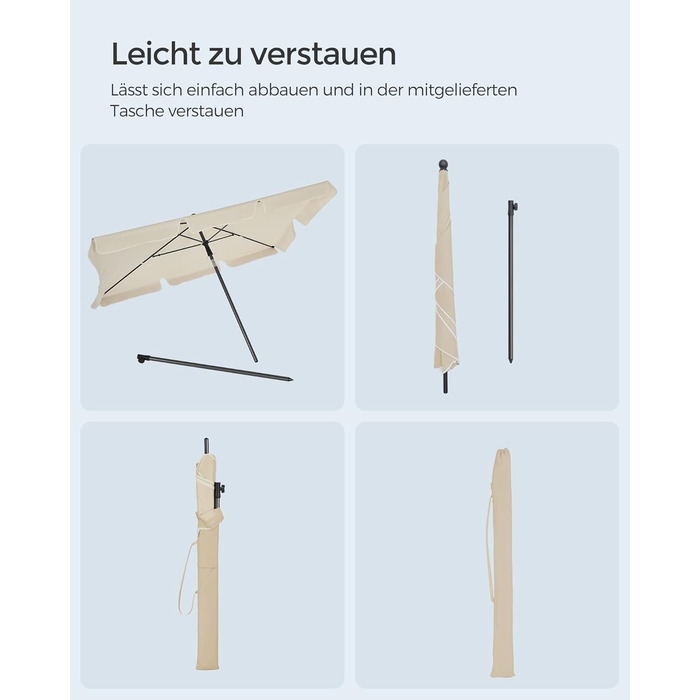 Leicht zu verstauen

Lässt sich einfach abbauen und in der mitgelieferten Tasche verstauen